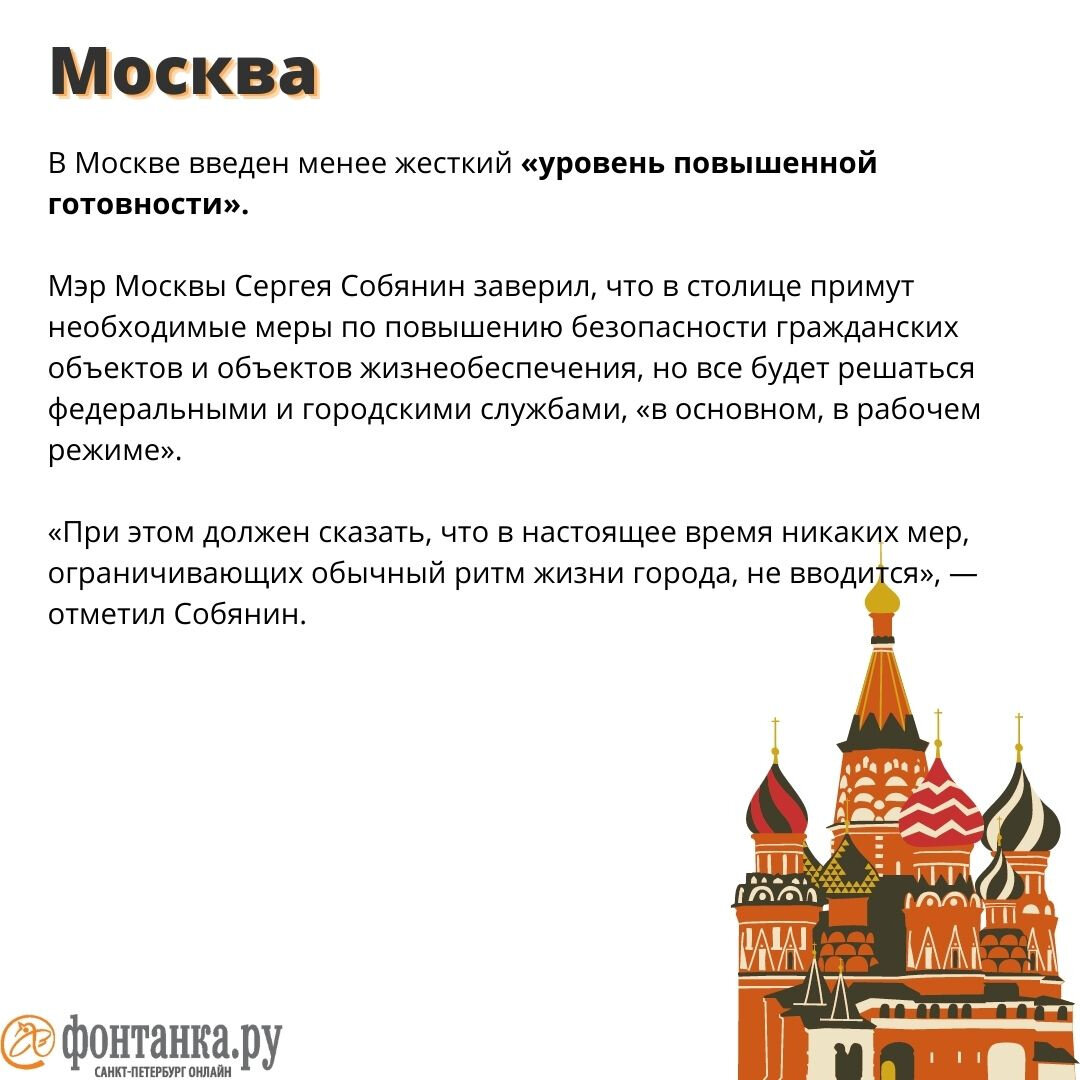 Москва

В Москве введен менее жесткий «уровень повышенной готовности».

Мэр Москвы Сергея Собянин заверил, что в столице примут необходимые меры по повышению безопасности гражданских объектов и объектов жизнеобеспечения, но все будет решаться федеральными и городскими службами, «в основном, в рабочем режиме».

«При этом должен сказать, что в настоящее время никаких мер, ограничивающих обычный ритм жизни города, не вводится», — отметил Собянин.

фонтанка.ру
САНКТ-ПЕТЕРБУРГ ОНЛАЙН